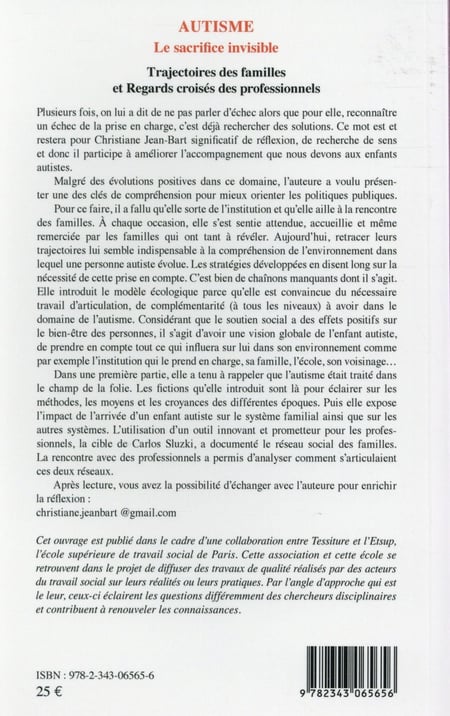 AUTISME
Le sacrifice invisible

Trajectoires des familles
et Regards croisés des professionnels

Plusieurs fois, on lui a dit de ne pas parler d'échec alors que pour elle, reconnaître un échec de la prise en charge, c'est déjà rechercher des solutions. Ce mot est et restera pour Christiane Jean-Bart significatif de réflexion, de recherche de sens et donc il participe à améliorer l'accompagnement que nous devons aux enfants autistes.

Malgré des évolutions positives dans ce domaine, l'auteure a voulu présenter une des clés de compréhension pour mieux orienter les politiques publiques.

Pour ce faire, il a fallu qu'elle sorte de l'institution et qu'elle aille à la rencontre des familles. À chaque occasion, elle s'est sentie attendue, accueillie et même remerciée par les familles qui ont tant à révéler. Aujourd'hui, retracer leurs trajectoires lui semble indispensable à la compréhension de l'environnement dans lequel une personne autiste évolue. Les stratégies développées en disent long sur la nécessité de cette prise en compte. C'est bien de chaînons manquants dont il s'agit. Elle introduit le modèle écologique parce qu'elle est convaincue du nécessaire travail d'articulation, de complémentarité (à tous les niveaux) à avoir dans le domaine de l'autisme. Considérant que le soutien social a des effets positifs sur le bien-être des personnes, il s'agit d'avoir une vision globale de l'enfant autiste, de prendre en compte tout ce qui influera sur lui dans son environnement comme par exemple l'institution qui le prend en charge, sa famille, l'école, son voisinage…

Dans une première partie, elle a tenu à rappeler que l'autisme était traité dans le champ de la folie. Les fictions qu'elle introduit sont là pour éclairer sur les méthodes, les moyens et les croyances des différentes époques. Puis elle expose l'impact de l'arrivée d'un enfant autiste sur le système familial ainsi que sur les autres systèmes. L'utilisation d'un outil innovant et prometteur pour les professionnels, la cible de Carlos Sluzki, a documenté le réseau social des familles. La rencontre avec des professionnels a permis d'analyser comment s'articulaient ces deux réseaux.

Après lecture, vous avez la possibilité d'échanger avec l'auteure pour enrichir la réflexion :
christiane.jeanbart @gmail.com

Cet ouvrage est publié dans le cadre d'une collaboration entre Tessiture et l'Etsup, l'école supérieure de travail social de Paris. Cette association et cette école se retrouvent dans le projet de diffuser des travaux de qualité réalisés par des acteurs du travail social sur leurs réalités ou leurs pratiques. Par l'angle d'approche qui est le leur, ceux-ci éclairent les questions différemment des chercheurs disciplinaires et contribuent à renouveler les connaissances.

ISBN : 978-2-343-06565-6
25 €

9 782343 065656